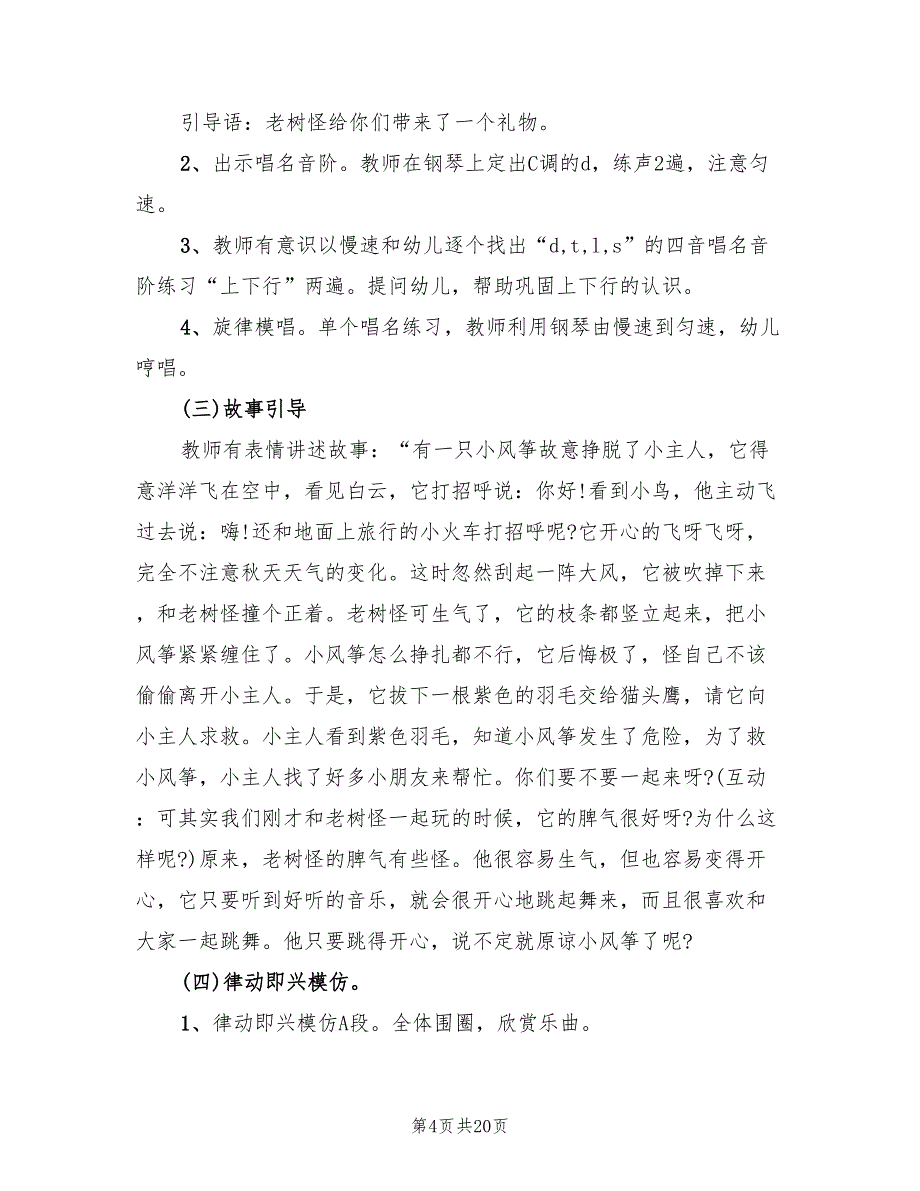 引导语：老树怪给你们带来了一个礼物。

2、出示唱名音阶。教师在钢琴上定出C调的d，练声2遍，注意匀速。

3、教师有意识以慢速和幼儿逐个找出“d,t,l,s”的四音唱名音阶练习“上下行”两遍。提问幼儿，帮助巩固上下行的认识。

4、旋律模唱。单个唱名练习，教师利用钢琴由慢速到匀速，幼儿哼唱。

(三)故事引导

教师有表情讲述故事：“有一只小风筝故意挣脱了小主人，它得意洋洋飞在空中，看见白云，它打招呼说：你好!看到小鸟，他主动飞过去说：嗨!还和地面上旅行的小火车打招呼呢?它开心的飞呀飞呀，完全不注意秋天天气的变化。这时忽然刮起一阵大风，它被吹掉下来，和老树怪撞个正着。老树怪可生气了，它的枝条都竖立起来，把小风筝紧紧缠住了。小风筝怎么挣扎都不行，它后悔极了，怪自己不该偷偷离开小主人。于是，它拔下一根紫色的羽毛交给猫头鹰，请它向小主人求救。小主人看到紫色羽毛，知道小风筝发生了危险，为了救小风筝，小主人找了好多小朋友来帮忙。你们要不要一起来呀?(互动：可其实我们刚才和老树怪一起玩的时候，它的脾气很好呀?为什么这样呢?)原来，老树怪的脾气有些怪。他很容易生气，但也容易变得开心，它只要听到好听的音乐，就会很开心地跳起舞来，而且很喜欢和大家一起跳舞。他只要跳得开心，说不定就原谅小风筝了呢?

(四)律动即兴模仿。

1、律动即兴模仿A段。全体围圈，欣赏乐曲。

第4页 共20页